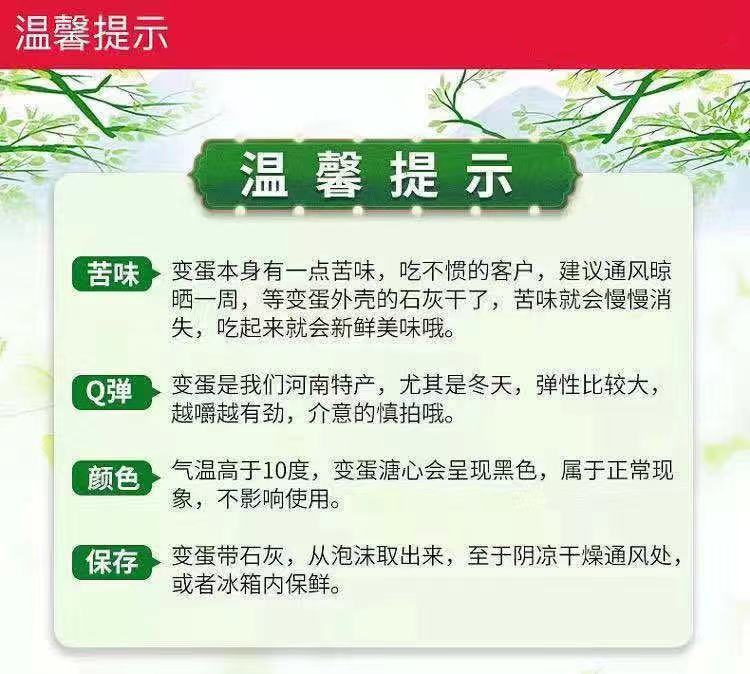 温馨提示

温馨提示

苦味 变蛋本身有一点苦味，吃不惯的客户，建议通风晾晒一周，等变蛋外壳的石灰干了，苦味就会慢慢消失，吃起来就会新鲜美味哦。

Q弹 变蛋是我们河南特产，尤其是冬天，弹性比较大，越嚼越有劲，介意的慎拍哦。

颜色 气温高于10度，变蛋溏心会呈现黑色，属于正常现象，不影响使用。

保存 变蛋带石灰，从泡沫取出来，至于阴凉干燥通风处，或者冰箱内保鲜。